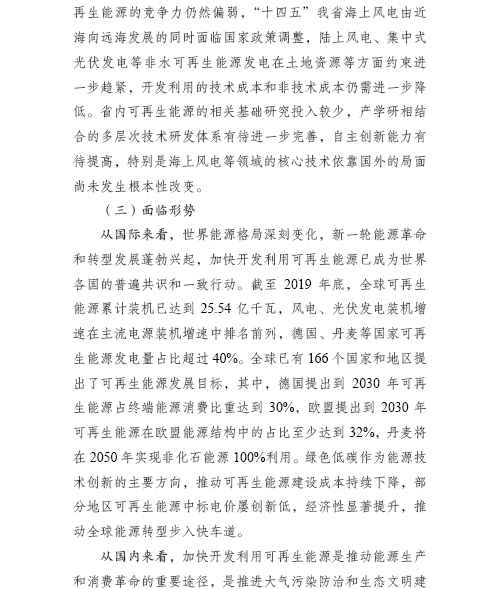 再生能源的竞争力仍然偏弱，“十四五”我省海上风电由近海向远海发展的同时面临国家政策调整，陆上风电、集中式光伏发电等非水可再生能源发电在土地资源等方面约束进一步趋紧，开发利用的技术成本和非技术成本仍需进一步降低。省内可再生能源的相关基础研究投入较少，产学研相结合的多层次技术研发体系有待进一步完善，自主创新能力有待提高，特别是海上风电等领域的核心技术依靠国外的局面尚未发生根本性改变。

（三）面临形势

从国际来看，世界能源格局深刻变化，新一轮能源革命和转型发展蓬勃兴起，加快开发利用可再生能源已成为世界各国的普遍共识和一致行动。截至 2019 年底，全球可再生能源累计装机已达到 25.54 亿千瓦，风电、光伏发电装机增速在主流电源装机增速中排名前列，德国、丹麦等国家可再生能源发电量占比超过 40%。全球已有 166 个国家和地区提出了可再生能源发展目标，其中，德国提出到 2030 年可再生能源占终端能源消费比重达到 30%，欧盟提出到 2030 年可再生能源在欧盟能源结构中的占比至少达到 32%，丹麦将在 2050 年实现非化石能源 100%利用。绿色低碳作为能源技术创新的主要方向，推动可再生能源建设成本持续下降，部分地区可再生能源中标电价屡创新低，经济性显著提升，推动全球能源转型步入快车道。

从国内来看，加快开发利用可再生能源是推动能源生产和消费革命的重要途径，是推进大气污染防治和生态文明建